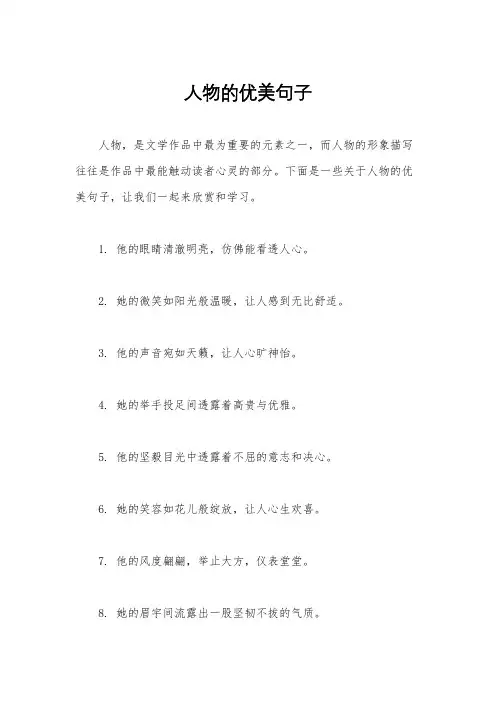 人物的优美句子

人物，是文学作品中最为重要的元素之一，而人物的形象描写往往是作品中最能触动读者心灵的部分。下面是一些关于人物的优美句子，让我们一起来欣赏和学习。

1. 他的眼睛清澈明亮，仿佛能看透人心。

2. 她的微笑如阳光般温暖，让人感到无比舒适。

3. 他的声音宛如天籁，让人心旷神怡。

4. 她的举手投足间透露着高贵与优雅。

5. 他的坚毅目光中透露着不屈的意志和决心。

6. 她的笑容如花儿般绽放，让人心生欢喜。

7. 他的风度翩翩，举止大方，仪表堂堂。

8. 她的眉宇间流露出一股坚韧不拔的气质。